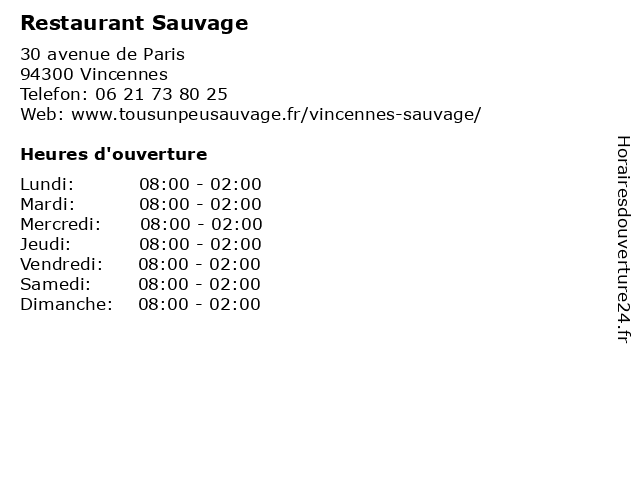 Restaurant Sauvage

30 avenue de Paris
94300 Vincennes
Telefon: 06 21 73 80 25
Web: www.tousunpeusauvage.fr/vincennes-sauvage/

Heures d'ouverture

Lundi: 08:00 - 02:00
Mardi: 08:00 - 02:00
Mercredi: 08:00 - 02:00
Jeudi: 08:00 - 02:00
Vendredi: 08:00 - 02:00
Samedi: 08:00 - 02:00
Dimanche: 08:00 - 02:00

Horairesdouverture24.fr